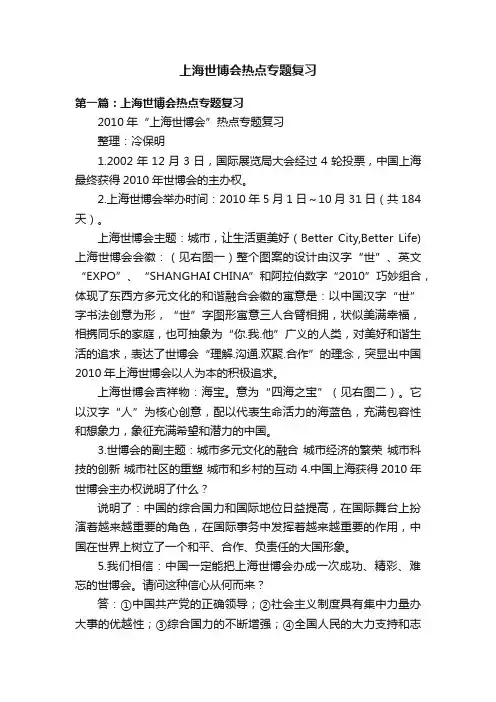 上海世博会热点专题复习

第一篇：上海世博会热点专题复习

2010 年“上海世博会”热点专题复习

整理：冷保明

1.2002 年 12 月 3 日，国际展览局大会经过 4 轮投票，中国上海最终获得 2010 年世博会的主办权。

2.上海世博会举办时间：2010 年 5 月 1 日~10 月 31 日（共 184 天）。

上海世博会主题：城市，让生活更美好（Better City,Better Life) 上海世博会会徽：（见右图一）整个图案的设计由汉字“世”、英文“EXPO”、“SHANGHAI CHINA”和阿拉伯数字“2010”巧妙组合，体现了东西方多元文化的和谐融合会徽的寓意是：以中国汉字“世”字书法创意为形，“世”字图形寓意三人合臂相拥，状似美满幸福，相携同乐的家庭，也可抽象为“你.我.他”广义的人类，对美好和谐生活的追求，表达了世博会“理解.沟通.欢聚.合作”的理念，突显出中国 2010 年上海世博会以人为本的积极追求。

上海世博会吉祥物：海宝。意为“四海之宝”（见右图二）。它以汉字“人”为核心创意，配以代表生命活力的海蓝色，充满包容性和想象力，象征充满希望和潜力的中国。

3.世博会的副主题：城市多元文化的融合 城市经济的繁荣 城市科技的创新 城市社区的重塑 城市和乡村的互动 4.中国上海获得 2010 年世博会主办权说明了什么？

说明了：中国的综合国力和国际地位日益提高，在国际舞台上扮演着越来越重要的角色，在国际事务中发挥着越来越重要的作用，中国在世界上树立了一个和平、合作、负责任的大国形象。

5.我们相信：中国一定能把上海世博会办成一次成功、精彩、难忘的世博会。请问这种信心从何而来？

答：①中国共产党的正确领导；②社会主义制度具有集中力量办大事的优越性；③综合国力的不断增强；④全国人民的大力支持和志